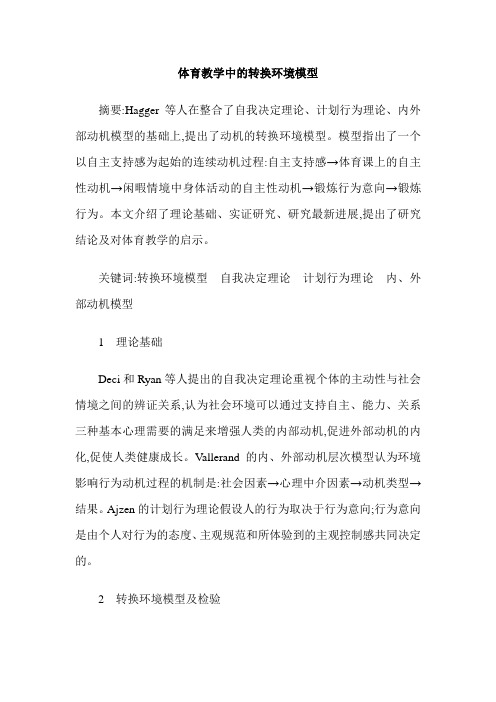 体育教学中的转换环境模型

摘要:Hagger 等人在整合了自我决定理论、计划行为理论、内外部动机模型的基础上,提出了动机的转换环境模型。模型指出了一个以自主支持感为起始的连续动机过程:自主支持感→体育课上的自主性动机→闲暇情境中身体活动的自主性动机→锻炼行为意向→锻炼行为。本文介绍了理论基础、实证研究、研究最新进展,提出了研究结论及对体育教学的启示。

关键词:转换环境模型　自我决定理论　计划行为理论　内、外部动机模型

1　理论基础

Deci 和 Ryan 等人提出的自我决定理论重视个体的主动性与社会情境之间的辨证关系,认为社会环境可以通过支持自主、能力、关系三种基本心理需要的满足来增强人类的内部动机,促进外部动机的内化,促使人类健康成长。Vallerand 的内、外部动机层次模型认为环境影响行为动机过程的机制是:社会因素→心理中介因素→动机类型→结果。Ajzen 的计划行为理论假设人的行为取决于行为意向;行为意向是由个人对行为的态度、主观规范和所体验到的主观控制感共同决定的。

2　转换环境模型及检验